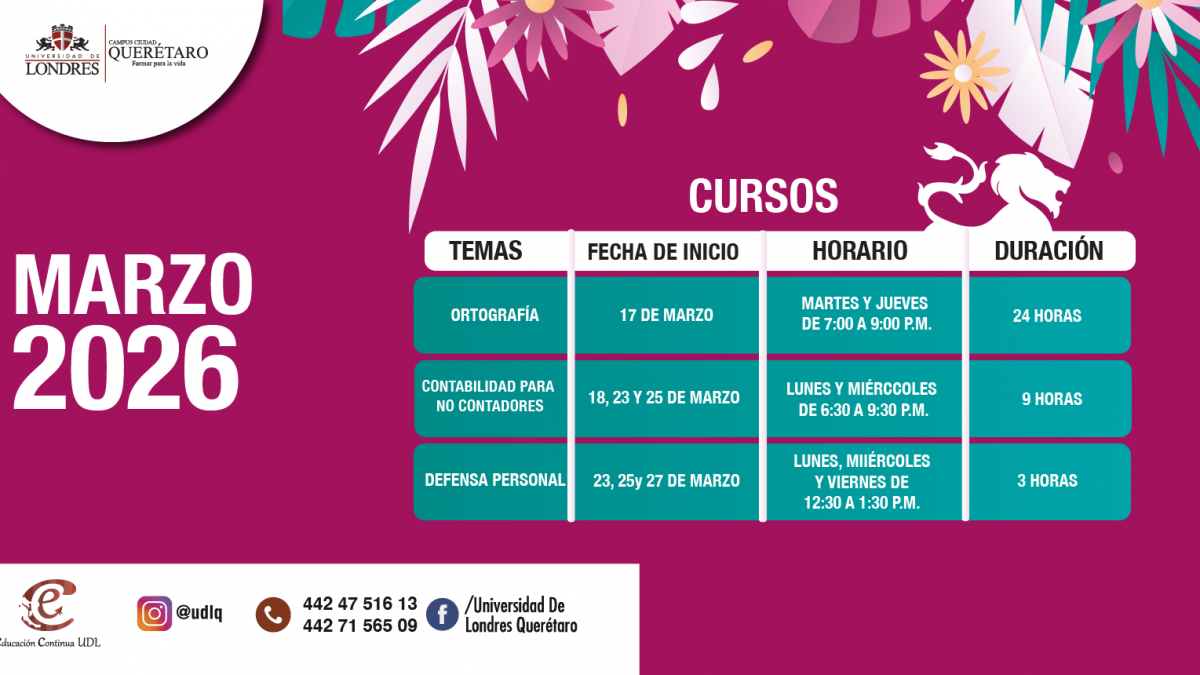 UNIVERSIDAD DE LONDRES

CAMPUS CIUDAD QUERÉTARO
Formar para la vida

MARZO 2026

CURSOS

| TEMAS | FECHA DE INICIO | HORARIO | DURACIÓN |
|---|---|---|---|
| ORTOGRAFÍA | 17 DE MARZO | MARTES Y JUEVES DE 7:00 A 9:00 P.M. | 24 HORAS |
| CONTABILIDAD PARA NO CONTADORES | 18, 23 Y 25 DE MARZO | LUNES Y MIÉRCCOLES DE 6:30 A 9:30 P.M. | 9 HORAS |
| DEFENSA PERSONAL | 23, 25y 27 DE MARZO | LUNES, MIIÉRCOLES Y VIERNES DE 12:30 A 1:30 P.M. | 3 HORAS |

Educación Continua UDL

@udlq

442 47 516 13
442 71 565 09

/Universidad De Londres Querétaro